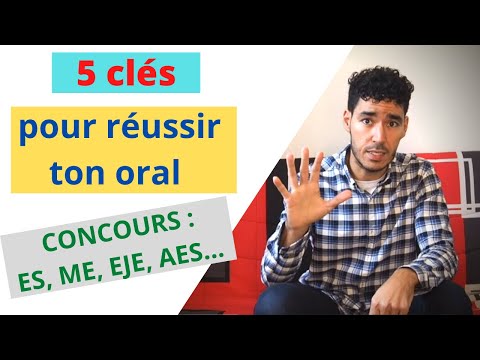 5 clés

pour réussir ton oral

CONCOURS : ES, ME, EJE, AES...